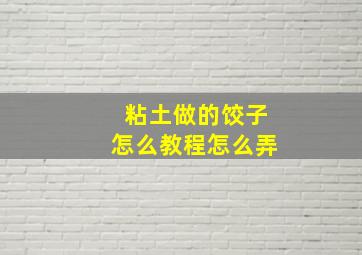 粘土做的饺子
怎么教程怎么弄